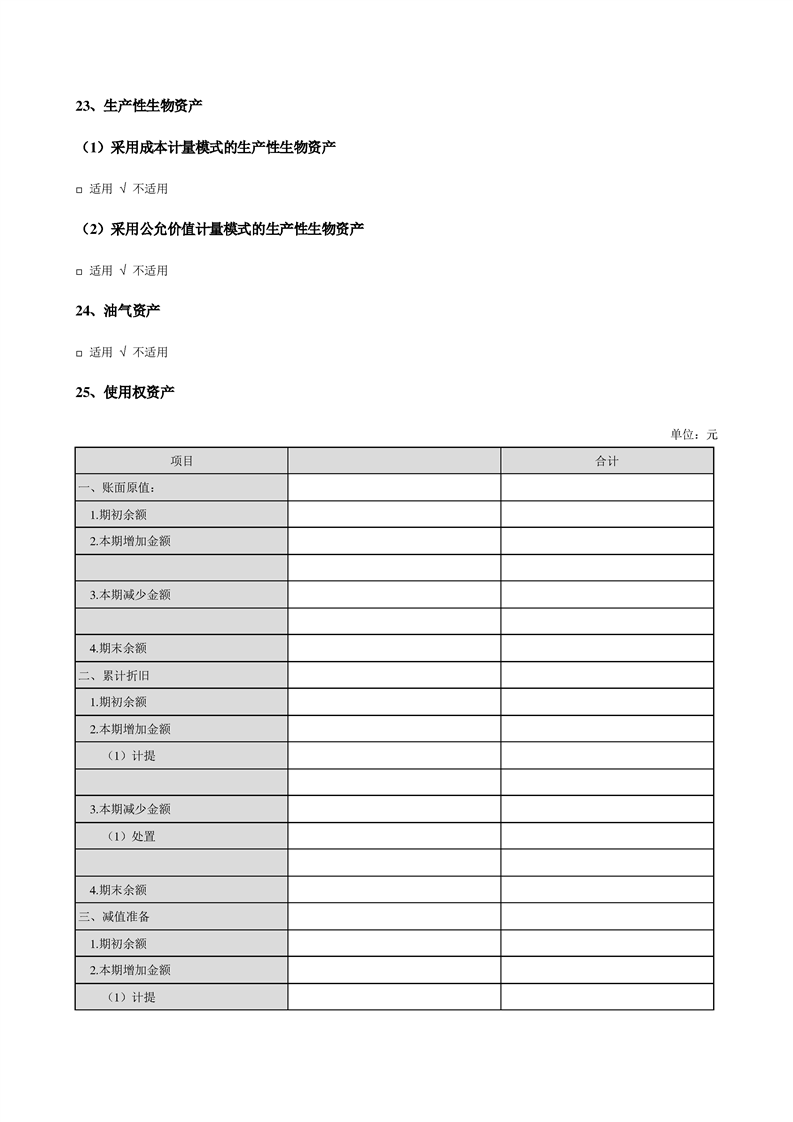 23、生产性生物资产

（1）采用成本计量模式的生产性生物资产

□ 适用 √ 不适用

（2）采用公允价值计量模式的生产性生物资产

□ 适用 √ 不适用

24、油气资产

□ 适用 √ 不适用

25、使用权资产

单位：元

| 项目 |  | 合计 |
|---|---|---|
| 一、账面原值： |  |  |
| 1.期初余额 |  |  |
| 2.本期增加金额 |  |  |
|  |  |  |
| 3.本期减少金额 |  |  |
|  |  |  |
| 4.期末余额 |  |  |
| 二、累计折旧 |  |  |
| 1.期初余额 |  |  |
| 2.本期增加金额 |  |  |
| （1）计提 |  |  |
|  |  |  |
| 3.本期减少金额 |  |  |
| （1）处置 |  |  |
|  |  |  |
| 4.期末余额 |  |  |
| 三、减值准备 |  |  |
| 1.期初余额 |  |  |
| 2.本期增加金额 |  |  |
| （1）计提 |  |  |